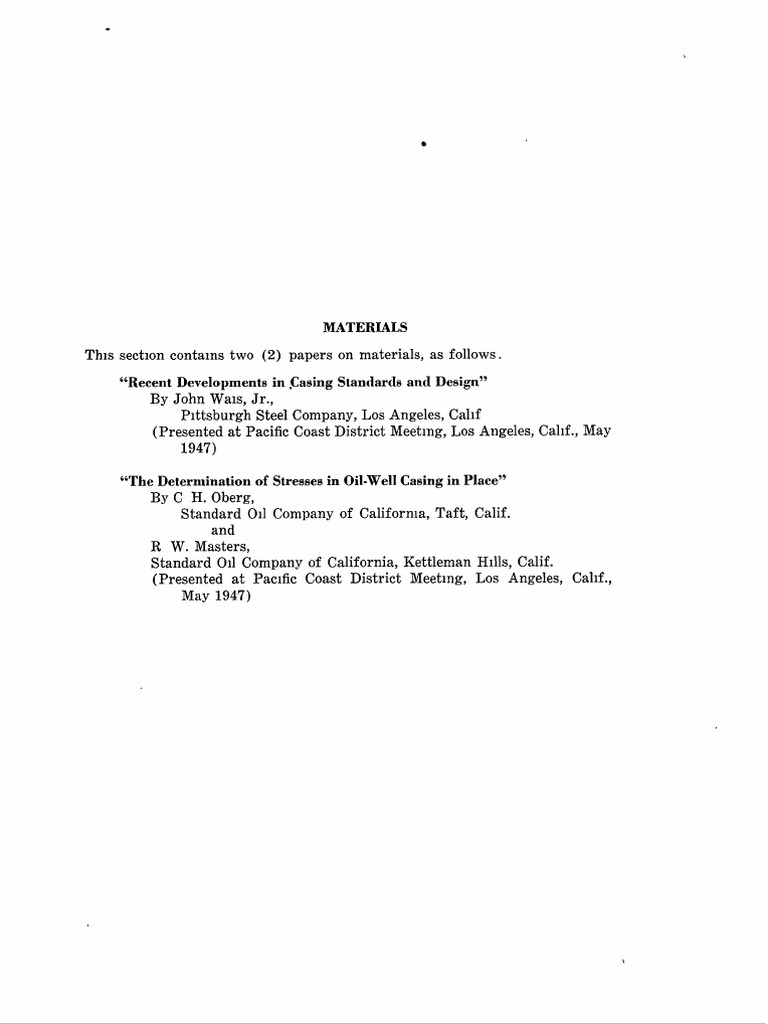 MATERIALS

This section contains two (2) papers on materials, as follows.

"Recent Developments in Casing Standards and Design"
By John Wais, Jr.,
Pittsburgh Steel Company, Los Angeles, Calif
(Presented at Pacific Coast District Meeting, Los Angeles, Calif., May 1947)

"The Determination of Stresses in Oil-Well Casing in Place"
By C H. Oberg,
Standard Oil Company of California, Taft, Calif.
and
R W. Masters,
Standard Oil Company of California, Kettleman Hills, Calif.
(Presented at Pacific Coast District Meeting, Los Angeles, Calif., May 1947)